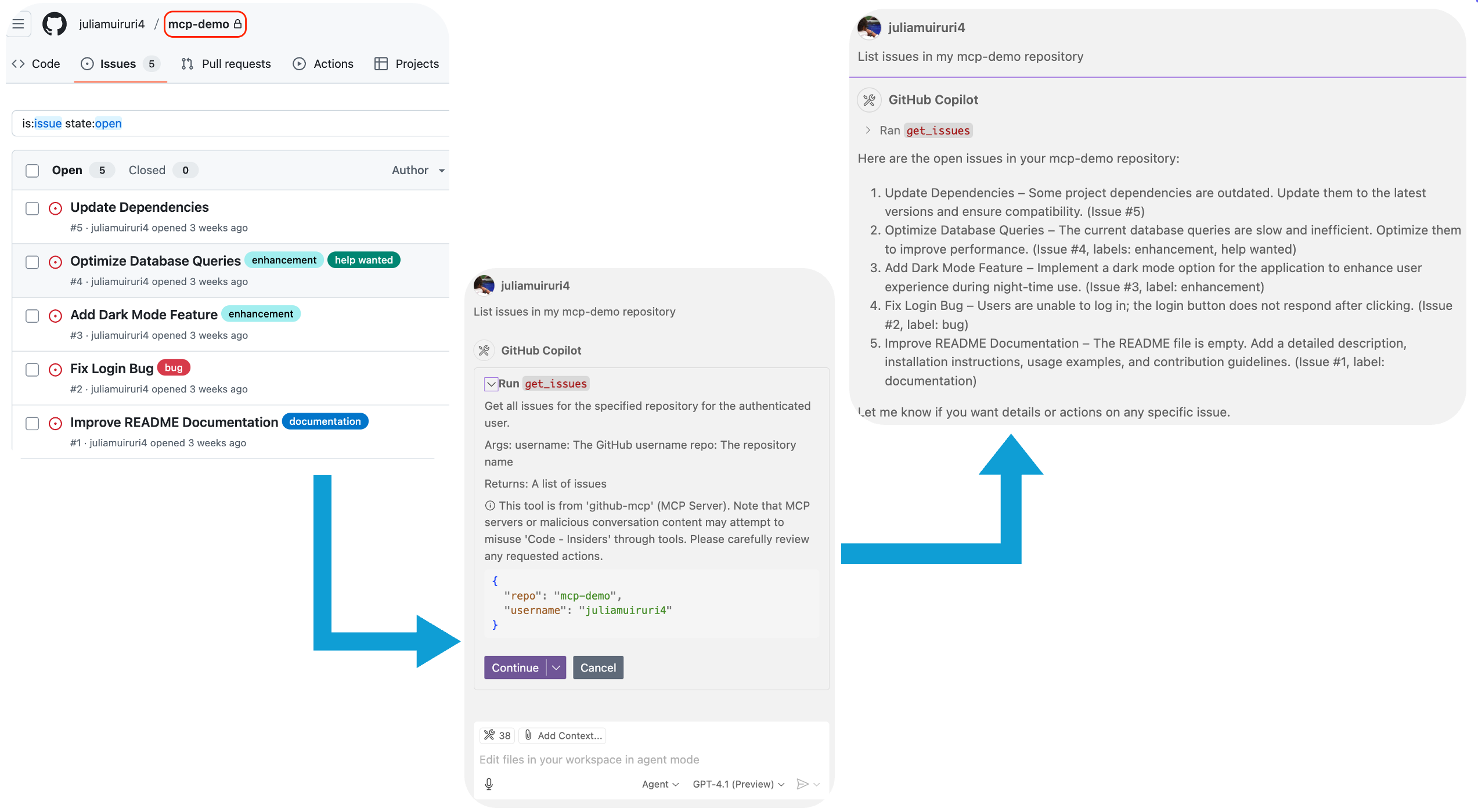 juliamuiruri4 / mcp-demo

Code Issues 5 Pull requests Actions Projects

is:issue state:open

Open 5 Closed 0 Author

Update Dependencies
#5 · juliamuiruri4 opened 3 weeks ago

Optimize Database Queries enhancement help wanted
#4 · juliamuiruri4 opened 3 weeks ago

Add Dark Mode Feature enhancement
#3 · juliamuiruri4 opened 3 weeks ago

Fix Login Bug bug
#2 · juliamuiruri4 opened 3 weeks ago

Improve README Documentation documentation
#1 · juliamuiruri4 opened 3 weeks ago

juliamuiruri4
List issues in my mcp-demo repository

GitHub Copilot
Run get_issues
Get all issues for the specified repository for the authenticated user.
Args: username: The GitHub username repo: The repository name
Returns: A list of issues
This tool is from 'github-mcp' (MCP Server). Note that MCP servers or malicious conversation content may attempt to misuse 'Code - Insiders' through tools. Please carefully review any requested actions.
{
"repo": "mcp-demo",
"username": "juliamuiruri4"
}
Continue Cancel

38 Add Context...
Edit files in your workspace in agent mode
Agent GPT-4.1 (Preview)

juliamuiruri4
List issues in my mcp-demo repository

GitHub Copilot
Ran get_issues
Here are the open issues in your mcp-demo repository:

1. Update Dependencies – Some project dependencies are outdated. Update them to the latest versions and ensure compatibility. (Issue #5)
2. Optimize Database Queries – The current database queries are slow and inefficient. Optimize them to improve performance. (Issue #4, labels: enhancement, help wanted)
3. Add Dark Mode Feature – Implement a dark mode option for the application to enhance user experience during night-time use. (Issue #3, label: enhancement)
4. Fix Login Bug – Users are unable to log in; the login button does not respond after clicking. (Issue #2, label: bug)
5. Improve README Documentation – The README file is empty. Add a detailed description, installation instructions, usage examples, and contribution guidelines. (Issue #1, label: documentation)

Let me know if you want details or actions on any specific issue.